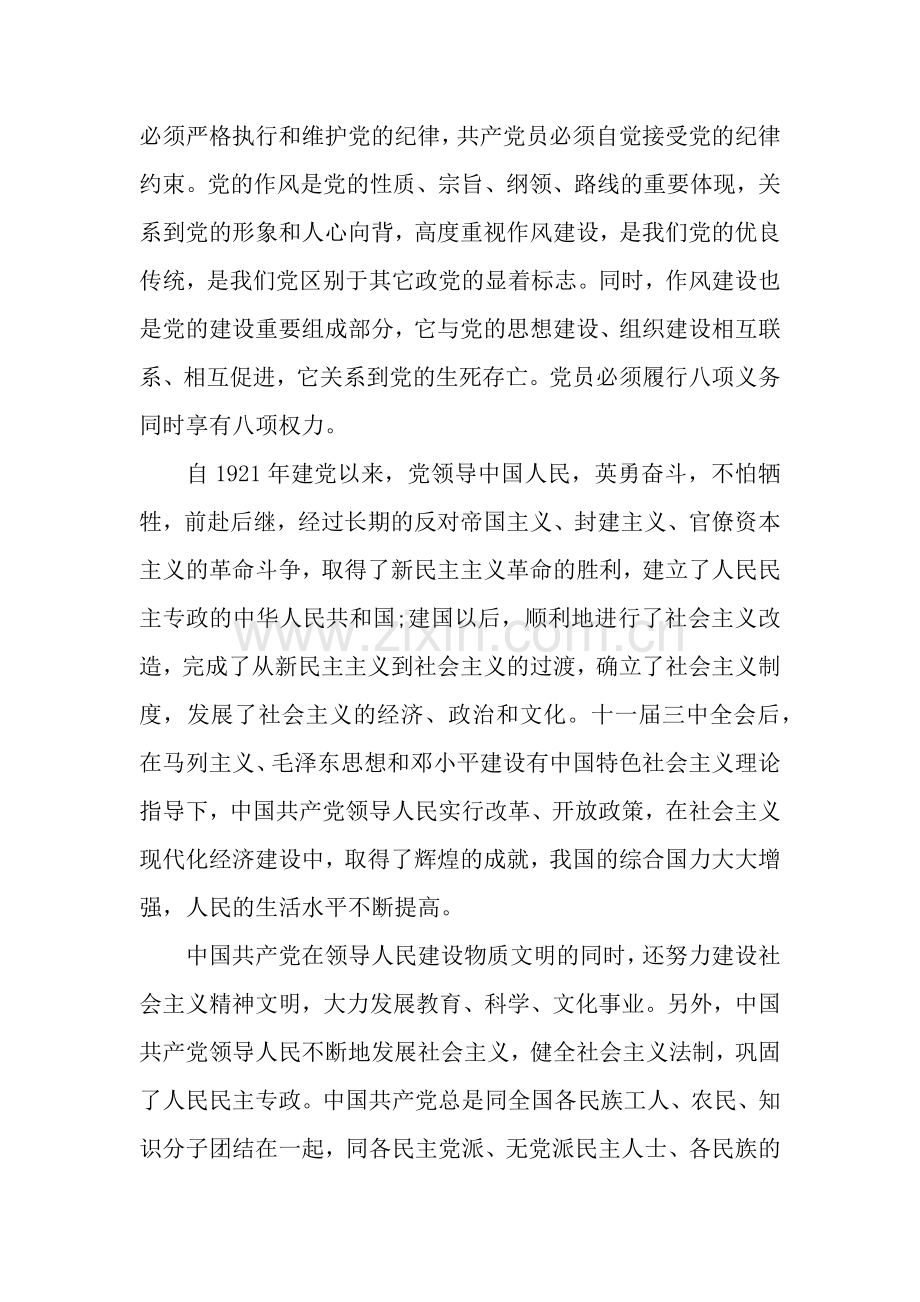 必须严格执行和维护党的纪律，共产党员必须自觉接受党的纪律约束。党的作风是党的性质、宗旨、纲领、路线的重要体现，关系到党的形象和人心向背，高度重视作风建设，是我们党的优良传统，是我们党区别于其它政党的显着标志。同时，作风建设也是党的建设重要组成部分，它与党的思想建设、组织建设相互联系、相互促进，它关系到党的生死存亡。党员必须履行八项义务同时享有八项权力。

自1921年建党以来，党领导中国人民，英勇奋斗，不怕牺牲，前赴后继，经过长期的反对帝国主义、封建主义、官僚资本主义的革命斗争，取得了新民主主义革命的胜利，建立了人民民主专政的中华人民共和国;建国以后，顺利地进行了社会主义改造，完成了从新民主主义到社会主义的过渡，确立了社会主义制度，发展了社会主义的经济、政治和文化。十一届三中全会后，在马列主义、毛泽东思想和邓小平建设有中国特色社会主义理论指导下，中国共产党领导人民实行改革、开放政策，在社会主义现代化经济建设中，取得了辉煌的成就，我国的综合国力大大增强，人民的生活水平不断提高。

中国共产党在领导人民建设物质文明的同时，还努力建设社会主义精神文明，大力发展教育、科学、文化事业。另外，中国共产党领导人民不断地发展社会主义，健全社会主义法制，巩固了人民民主专政。中国共产党总是同全国各民族工人、农民、知识分子团结在一起，同各民主党派、无党派民主人士、各民族的

www.zixin.com.cn